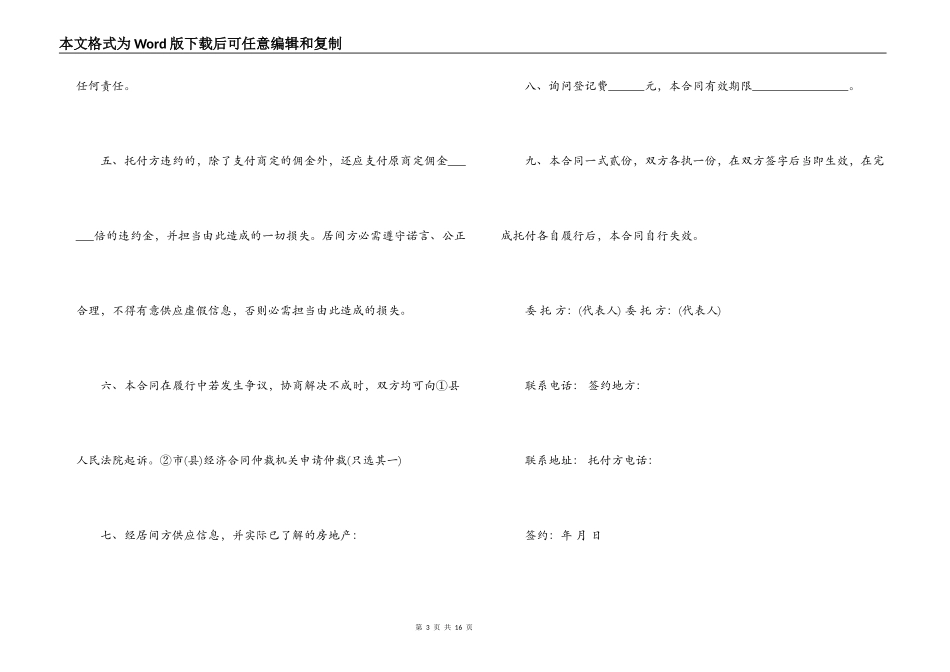 本文格式为Word版下载后可任意编辑和复制

任何责任。

五、托付方违约的，除了支付商定的佣金外，还应支付原商定佣金______倍的违约金，并担当由此造成的一切损失。居间方必需遵守诺言、公正合理，不得有意供应虚假信息，否则必需担当由此造成的损失。

六、本合同在履行中若发生争议，协商解决不成时，双方均可向①县人民法院起诉。②市(县)经济合同仲裁机关申请仲裁(只选其一)

七、经居间方供应信息，并实际已了解的房地产：

八、询问登记费______元，本合同有效期限________________。

九、本合同一式贰份，双方各执一份，在双方签字后当即生效，在完成托付各自履行后，本合同自行失效。

委 托 方：(代表人) 委 托 方：(代表人)

联系电话： 签约地方：

联系地址： 托付方电话：

签约：年 月 日

第 3 页 共 16 页